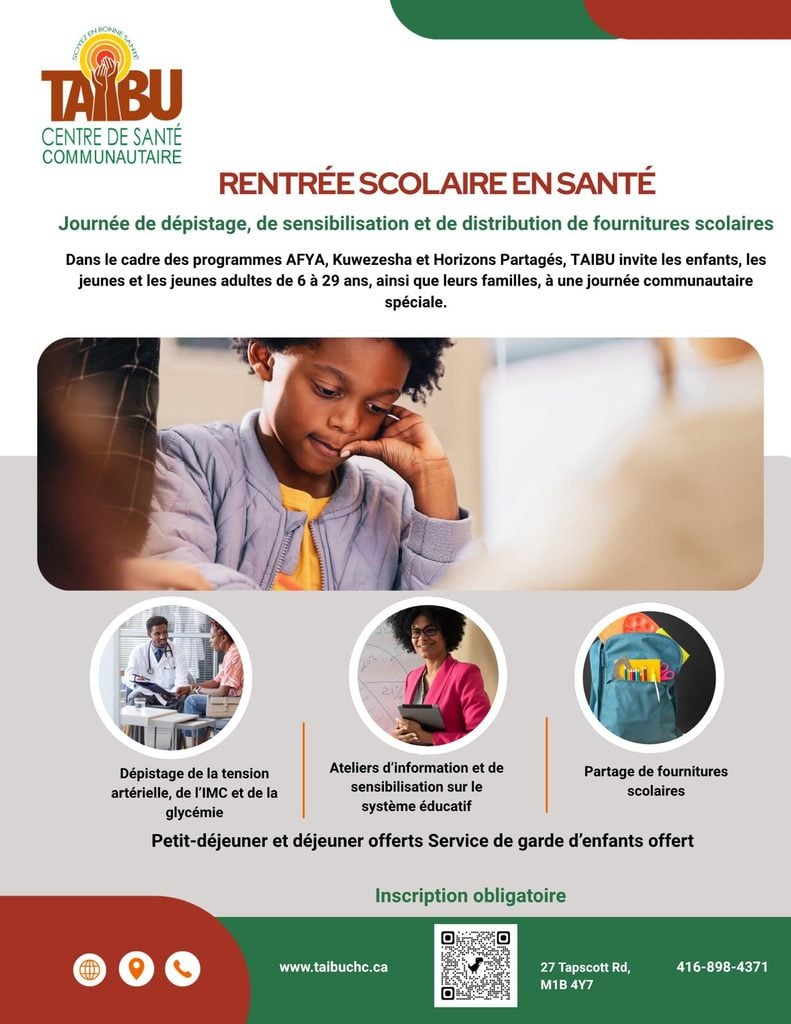 SOYEZ EN BONNE SANTÉ
TAIBU
CENTRE DE SANTÉ COMMUNAUTAIRE

RENTRÉE SCOLAIRE EN SANTÉ

Journée de dépistage, de sensibilisation et de distribution de fournitures scolaires

Dans le cadre des programmes AFYA, Kuwezesha et Horizons Partagés, TAIBU invite les enfants, les jeunes et les jeunes adultes de 6 à 29 ans, ainsi que leurs familles, à une journée communautaire spéciale.

Dépistage de la tension artérielle, de l'IMC et de la glycémie

Ateliers d'information et de sensibilisation sur le système éducatif

Partage de fournitures scolaires

Petit-déjeuner et déjeuner offerts Service de garde d'enfants offert

Inscription obligatoire

www.taibuchc.ca

27 Tapscott Rd, M1B 4Y7

416-898-4371